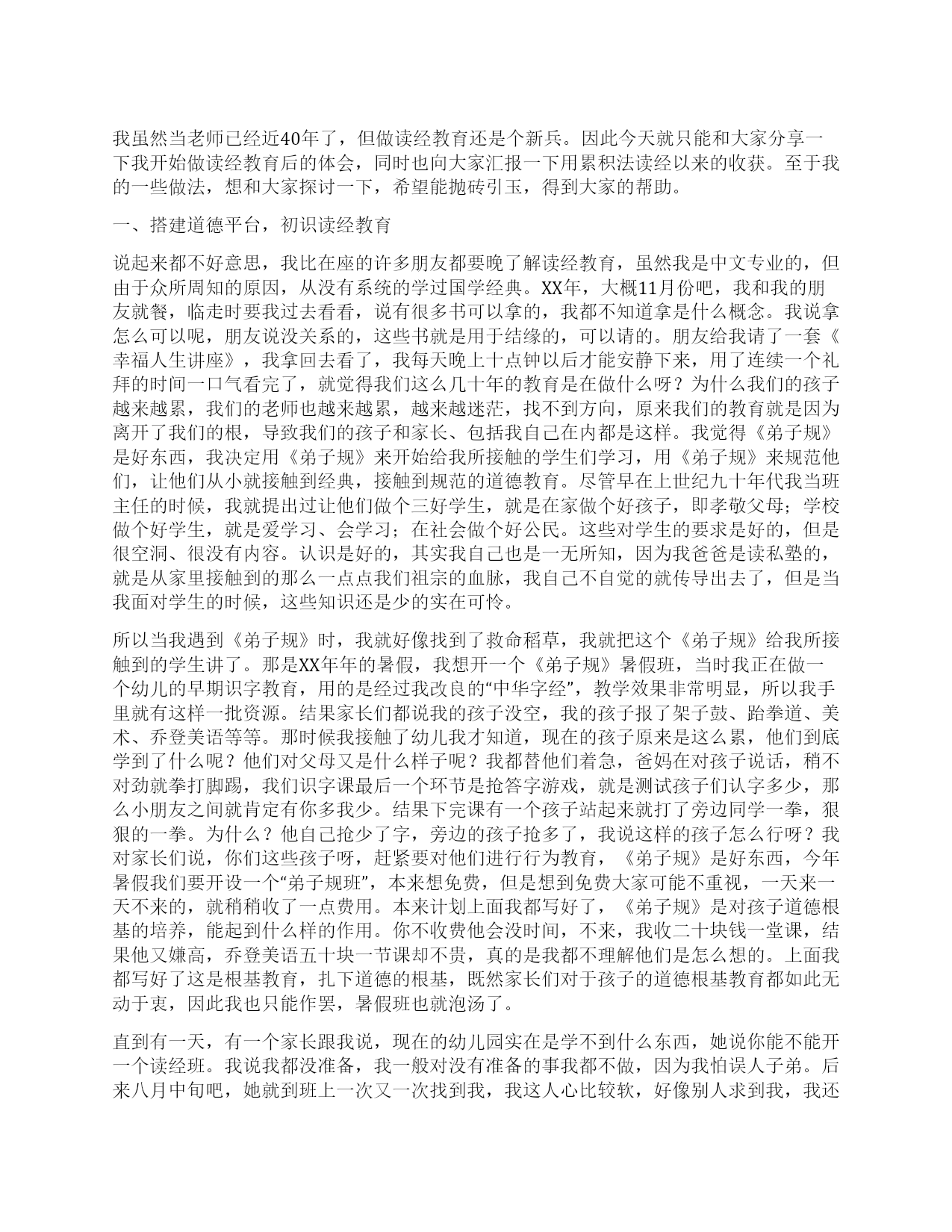 我虽然当老师已经近40年了，但做读经教育还是个新兵。因此今天就只能和大家分享一下我开始做读经教育后的体会，同时也向大家汇报一下用累积法读经以来的收获。至于我的一些做法，想和大家探讨一下，希望能抛砖引玉，得到大家的帮助。

一、搭建道德平台，初识读经教育

说起来都不好意思，我比在座的许多朋友都要晚了解读经教育，虽然我是中文专业的，但由于众所周知的原因，从没有系统的学过国学经典。XX年，大概11月份吧，我和我的朋友就餐，临走时要我过去看看，说有很多书可以拿的，我都不知道拿是什么概念。我说拿怎么可以呢，朋友说没关系的，这些书就是用于结缘的，可以请的。朋友给我请了一套《幸福人生讲座》，我拿回去看了，我每天晚上十点钟以后才能安静下来，用了连续一个礼拜的时间一口气看完了，就觉得我们这么几十年的教育是在做什么呀？为什么我们的孩子越来越累，我们的老师也越来越累，越来越迷茫，找不到方向，原来我们的教育就是因为离开了我们的根，导致我们的孩子和家长、包括我自己在内都是这样。我觉得《弟子规》是好东西，我决定用《弟子规》来开始给我所接触的学生们学习，用《弟子规》来规范他们，让他们从小就接触到经典，接触到规范的道德教育。尽管早在上世纪九十年代我当班主任的时候，我就提出过让他们做个三好学生，就是在家做个好孩子，即孝敬父母；学校做个好学生，就是爱学习、会学习；在社会做个好公民。这些对学生的要求是好的，但是很空洞、很没有内容。认识是好的，其实我自己也是一无所知，因为我爸爸是读私塾的，就是从家里接触到的那么一点点我们祖宗的血脉，我自己不自觉的就传导出去了，但是当我面对学生的时候，这些知识还是少的实在可怜。

所以当我遇到《弟子规》时，我就好像找到了救命稻草，我就把这个《弟子规》给我所接触到的学生讲了。那是XX年年的暑假，我想开一个《弟子规》暑假班，当时我正在做一个幼儿的早期识字教育，用的是经过我改良的“中华字经”，教学效果非常明显，所以我手里就有这样一批资源。结果家长们都说我的孩子没空，我的孩子报了架子鼓、跆拳道、美术、乔登美语等等。那时候我接触了幼儿我才知道，现在的孩子原来是这么累，他们到底学到了什么呢？他们对父母又是什么样子呢？我都替他们着急，爸妈在对孩子说话，稍不对劲就拳打脚踢，我们识字课最后一个环节是抢答字游戏，就是测试孩子们认字多少，那么小朋友之间就肯定有你多我少。结果下完课有一个孩子站起来就打了旁边同学一拳，狠狠的一拳。为什么？他自己抢少了字，旁边的孩子抢多了，我说这样的孩子怎么行呀？我对家长们说，你们这些孩子呀，赶紧要对他们进行行为教育，《弟子规》是好东西，今年暑假我们要开设一个“弟子规班”，本来想免费，但是想到免费大家可能不重视，一天来一天不来的，就稍稍收了一点费用。本来计划上面我都写好了，《弟子规》是对孩子道德根基的培养，能起到什么样的作用。你不收费他会没时间，不来，我收二十块钱一堂课，结果他又嫌高，乔登美语五十块一节课却不贵，真的是我都不理解他们是怎么想的。上面我都写好了这是根基教育，扎下道德的根基，既然家长们对于孩子的道德根基教育都如此无动于衷，因此我也只能作罢，暑假班也就泡汤了。

直到有一天，有一个家长跟我说，现在的幼儿园实在是学不到什么东西，她说你能不能开一个读经班。我说我都没准备，我一般对没有准备的事我都不做，因为我怕误人子弟。后来八月中旬吧，她就到班上一次又一次找到我，我这人心比较软，好像别人求到我，我还